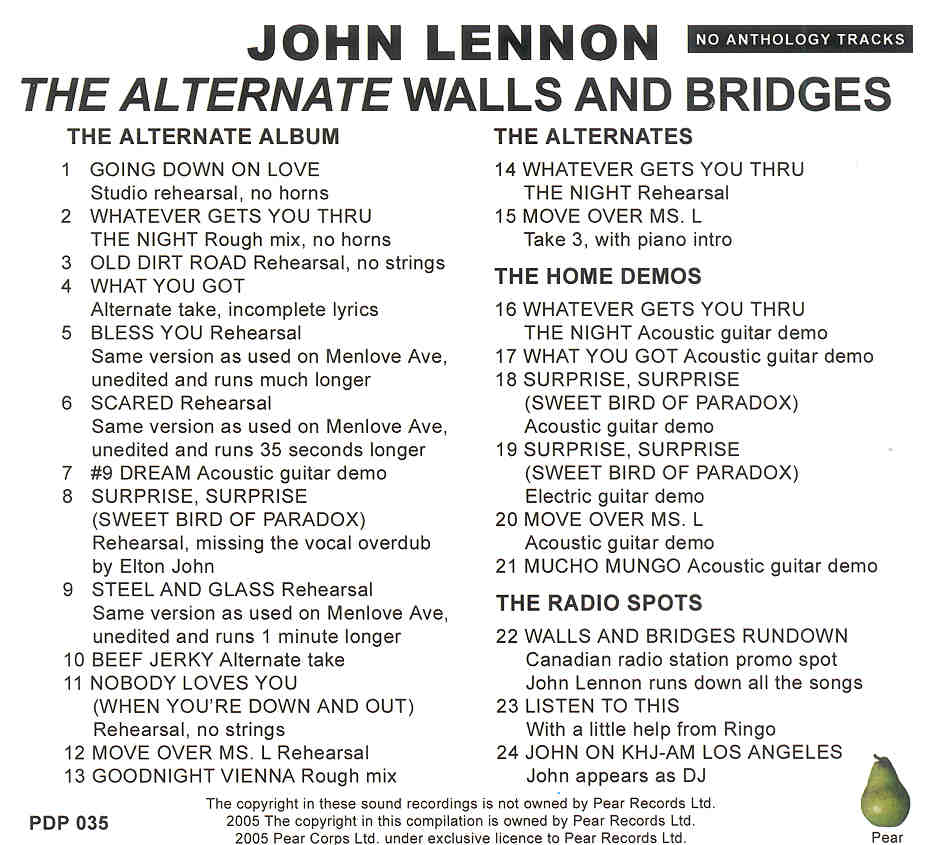 JOHN LENNON

NO ANTHOLOGY TRACKS

THE ALTERNATE WALLS AND BRIDGES

THE ALTERNATE ALBUM

1 GOING DOWN ON LOVE
Studio rehearsal, no horns
2 WHATEVER GETS YOU THRU THE NIGHT Rough mix, no horns
3 OLD DIRT ROAD Rehearsal, no strings
4 WHAT YOU GOT
Alternate take, incomplete lyrics
5 BLESS YOU Rehearsal
Same version as used on Menlove Ave, unedited and runs much longer
6 SCARED Rehearsal
Same version as used on Menlove Ave, unedited and runs 35 seconds longer
7 #9 DREAM Acoustic guitar demo
8 SURPRISE, SURPRISE (SWEET BIRD OF PARADOX)
Rehearsal, missing the vocal overdub by Elton John
9 STEEL AND GLASS Rehearsal
Same version as used on Menlove Ave, unedited and runs 1 minute longer
10 BEEF JERKY Alternate take
11 NOBODY LOVES YOU (WHEN YOU'RE DOWN AND OUT)
Rehearsal, no strings
12 MOVE OVER MS. L Rehearsal
13 GOODNIGHT VIENNA Rough mix

THE ALTERNATES

14 WHATEVER GETS YOU THRU THE NIGHT Rehearsal
15 MOVE OVER MS. L
Take 3, with piano intro

THE HOME DEMOS

16 WHATEVER GETS YOU THRU THE NIGHT Acoustic guitar demo
17 WHAT YOU GOT Acoustic guitar demo
18 SURPRISE, SURPRISE (SWEET BIRD OF PARADOX)
Acoustic guitar demo
19 SURPRISE, SURPRISE (SWEET BIRD OF PARADOX)
Electric guitar demo
20 MOVE OVER MS. L
Acoustic guitar demo
21 MUCHO MUNGO Acoustic guitar demo

THE RADIO SPOTS

22 WALLS AND BRIDGES RUNDOWN
Canadian radio station promo spot
John Lennon runs down all the songs
23 LISTEN TO THIS
With a little help from Ringo
24 JOHN ON KHJ-AM LOS ANGELES
John appears as DJ

PDP 035

The copyright in these sound recordings is not owned by Pear Records Ltd.
2005 The copyright in this compilation is owned by Pear Records Ltd.
2005 Pear Corps Ltd. under exclusive licence to Pear Records Ltd.

Pear